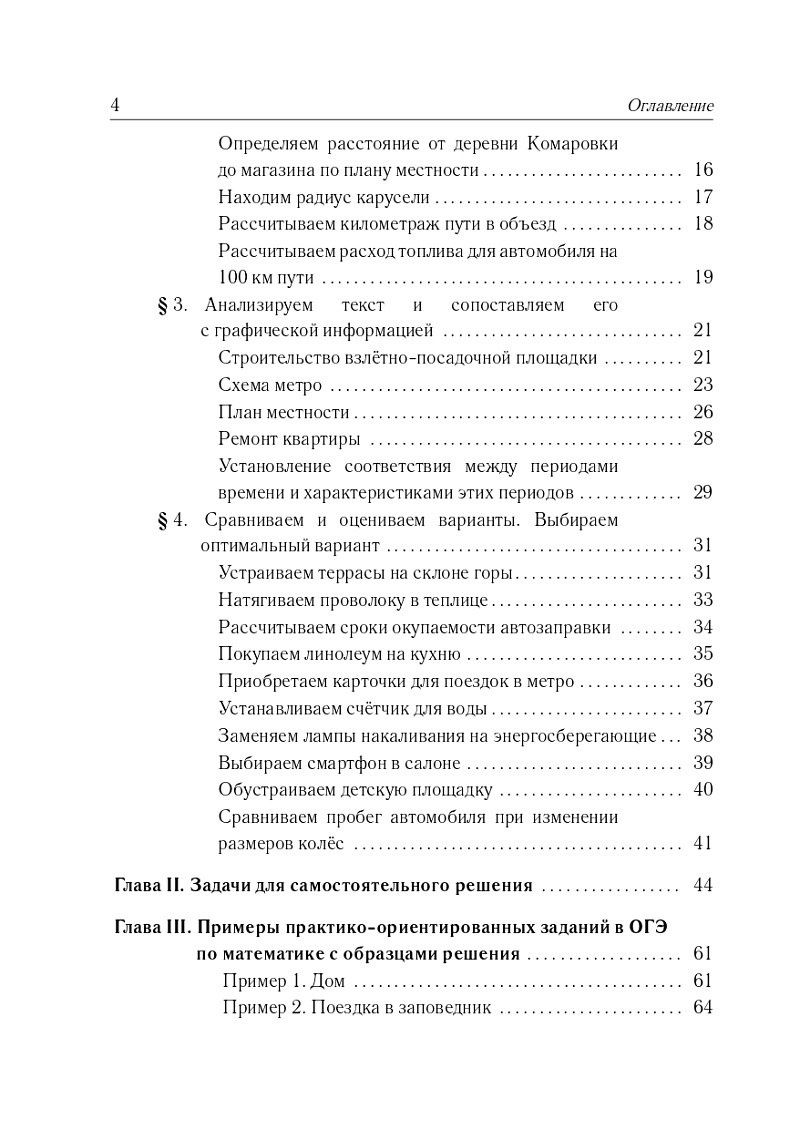 4 Оглавление

Определяем расстояние от деревни Комаровки до магазина по плану местности 16
Находим радиус карусели 17
Рассчитываем километраж пути в объезд 18
Рассчитываем расход топлива для автомобиля на 100 км пути 19
§ 3. Анализируем текст и сопоставляем его с графической информацией 21
Строительство взлётно-посадочной площадки 21
Схема метро 23
План местности 26
Ремонт квартиры 28
Установление соответствия между периодами времени и характеристиками этих периодов 29
§ 4. Сравниваем и оцениваем варианты. Выбираем оптимальный вариант 31
Устраиваем террасы на склоне горы 31
Натягиваем проволоку в теплице 33
Рассчитываем сроки окупаемости автозаправки 34
Покупаем линолеум на кухню 35
Приобретаем карточки для поездок в метро 36
Устанавливаем счётчик для воды 37
Заменяем лампы накаливания на энергосберегающие 38
Выбираем смартфон в салоне 39
Обустраиваем детскую площадку 40
Сравниваем пробег автомобиля при изменении размеров колёс 41

Глава II. Задачи для самостоятельного решения 44

Глава III. Примеры практико-ориентированных заданий в ОГЭ по математике с образцами решения 61
Пример 1. Дом 61
Пример 2. Поездка в заповедник 64